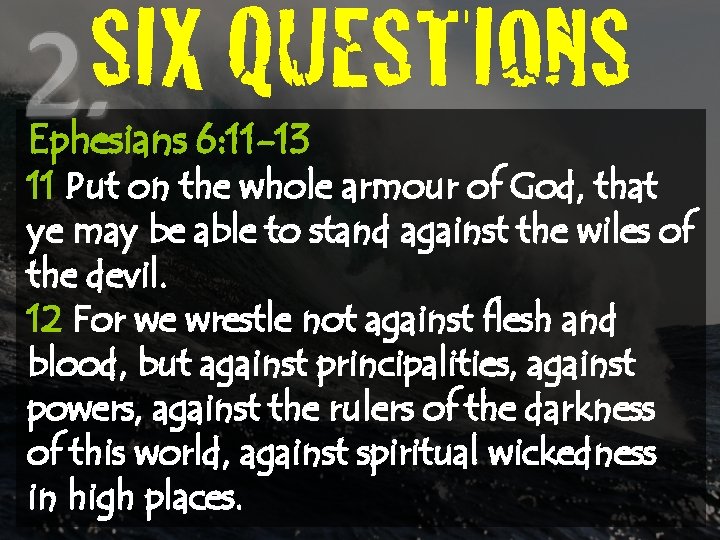 2. SIX QUESTIONS

Ephesians 6:11-13
11 Put on the whole armour of God, that ye may be able to stand against the wiles of the devil.
12 For we wrestle not against flesh and blood, but against principalities, against powers, against the rulers of the darkness of this world, against spiritual wickedness in high places.